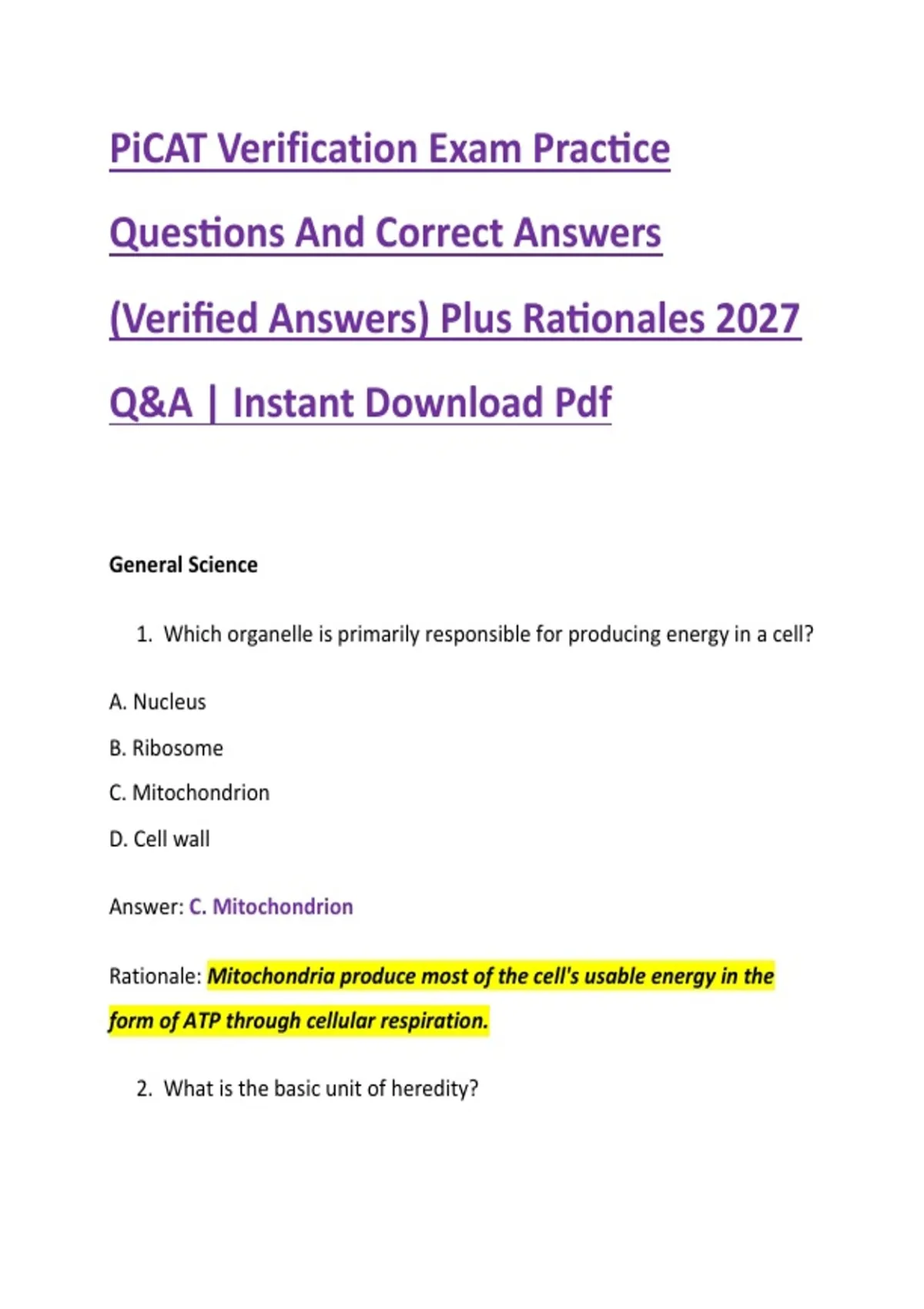 PiCAT Verification Exam Practice Questions And Correct Answers (Verified Answers) Plus Rationales 2027 Q&A | Instant Download Pdf

General Science

1. Which organelle is primarily responsible for producing energy in a cell?

A. Nucleus

B. Ribosome

C. Mitochondrion

D. Cell wall

Answer: C. Mitochondrion

Rationale: Mitochondria produce most of the cell's usable energy in the form of ATP through cellular respiration.

2. What is the basic unit of heredity?